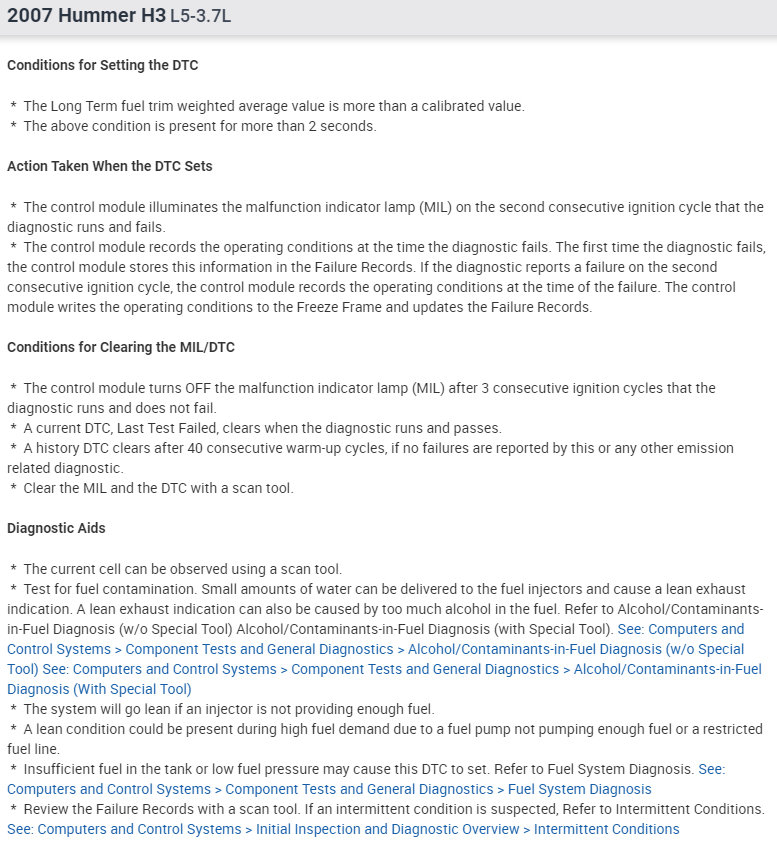 2007 Hummer H3 L5-3.7L

Conditions for Setting the DTC

* The Long Term fuel trim weighted average value is more than a calibrated value.
* The above condition is present for more than 2 seconds.

Action Taken When the DTC Sets

* The control module illuminates the malfunction indicator lamp (MIL) on the second consecutive ignition cycle that the diagnostic runs and fails.
* The control module records the operating conditions at the time the diagnostic fails. The first time the diagnostic fails, the control module stores this information in the Failure Records. If the diagnostic reports a failure on the second consecutive ignition cycle, the control module records the operating conditions at the time of the failure. The control module writes the operating conditions to the Freeze Frame and updates the Failure Records.

Conditions for Clearing the MIL/DTC

* The control module turns OFF the malfunction indicator lamp (MIL) after 3 consecutive ignition cycles that the diagnostic runs and does not fail.
* A current DTC, Last Test Failed, clears when the diagnostic runs and passes.
* A history DTC clears after 40 consecutive warm-up cycles, if no failures are reported by this or any other emission related diagnostic.
* Clear the MIL and the DTC with a scan tool.

Diagnostic Aids

* The current cell can be observed using a scan tool.
* Test for fuel contamination. Small amounts of water can be delivered to the fuel injectors and cause a lean exhaust indication. A lean exhaust indication can also be caused by too much alcohol in the fuel. Refer to Alcohol/Contaminants-in-Fuel Diagnosis (w/o Special Tool) Alcohol/Contaminants-in-Fuel Diagnosis (with Special Tool). See: Computers and Control Systems > Component Tests and General Diagnostics > Alcohol/Contaminants-in-Fuel Diagnosis (w/o Special Tool) See: Computers and Control Systems > Component Tests and General Diagnostics > Alcohol/Contaminants-in-Fuel Diagnosis (With Special Tool)
* The system will go lean if an injector is not providing enough fuel.
* A lean condition could be present during high fuel demand due to a fuel pump not pumping enough fuel or a restricted fuel line.
* Insufficient fuel in the tank or low fuel pressure may cause this DTC to set. Refer to Fuel System Diagnosis. See: Computers and Control Systems > Component Tests and General Diagnostics > Fuel System Diagnosis
* Review the Failure Records with a scan tool. If an intermittent condition is suspected, Refer to Intermittent Conditions. See: Computers and Control Systems > Initial Inspection and Diagnostic Overview > Intermittent Conditions